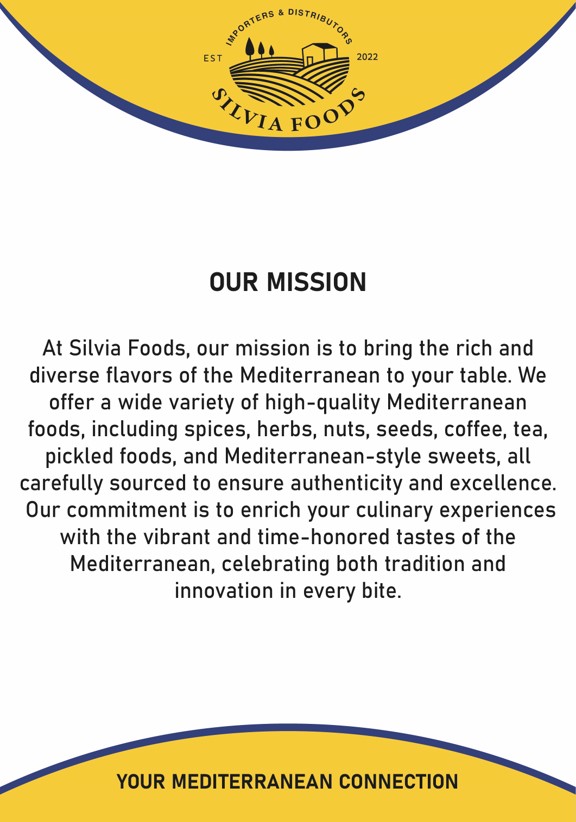 IMPORTERS & DISTRIBUTORS
EST 2022
SILVIA FOODS

OUR MISSION

At Silvia Foods, our mission is to bring the rich and diverse flavors of the Mediterranean to your table. We offer a wide variety of high-quality Mediterranean foods, including spices, herbs, nuts, seeds, coffee, tea, pickled foods, and Mediterranean-style sweets, all carefully sourced to ensure authenticity and excellence. Our commitment is to enrich your culinary experiences with the vibrant and time-honored tastes of the Mediterranean, celebrating both tradition and innovation in every bite.

YOUR MEDITERRANEAN CONNECTION